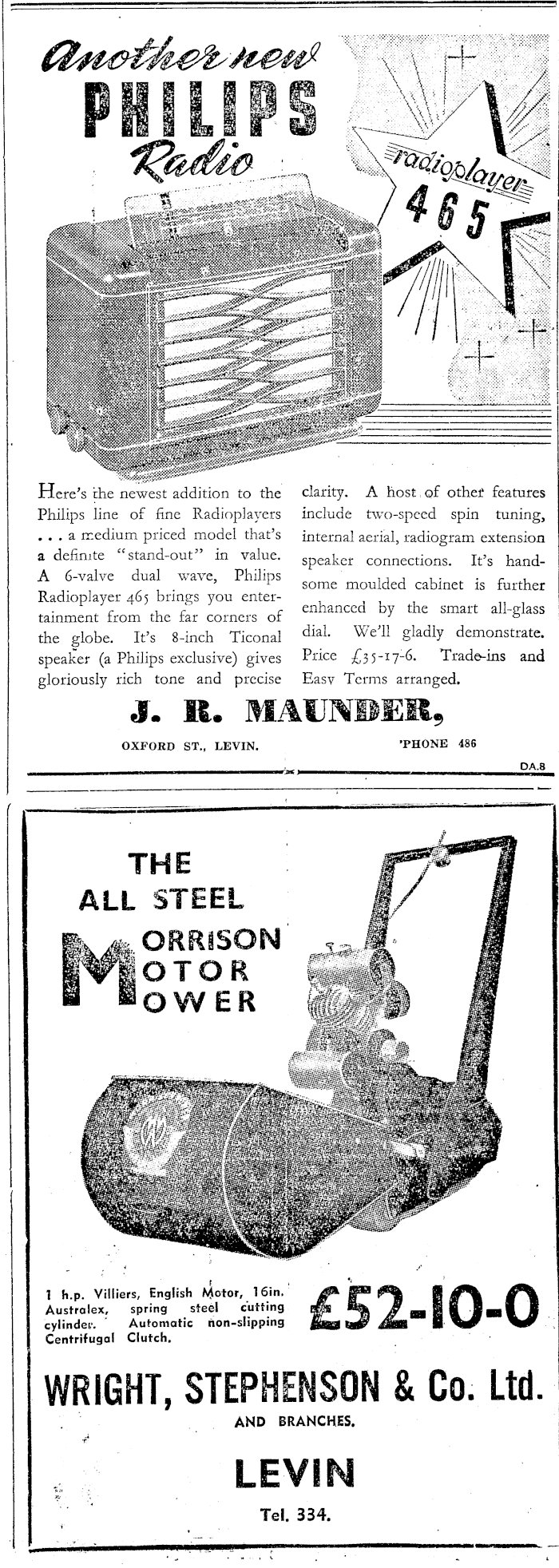 Another new
PHILIPS
Radio

radioplayer
465

Here's the newest addition to the Philips line of fine Radioplayers . . . a medium priced model that's a definite "stand-out" in value. A 6-valve dual wave, Philips Radioplayer 465 brings you entertainment from the far corners of the globe. It's 8-inch Ticonal speaker (a Philips exclusive) gives gloriously rich tone and precise clarity. A host of other features include two-speed spin tuning, internal aerial, radiogram extension speaker connections. It's handsome moulded cabinet is further enhanced by the smart all-glass dial. We'll gladly demonstrate. Price £35-17-6. Trade-ins and Easy Terms arranged.

J. R. MAUNDER,

OXFORD ST., LEVIN. 'PHONE 486

DA.8

THE
ALL STEEL
MORRISON
MOTOR
MOWER

1 h.p. Villiers, English Motor, 16in. Australex, spring steel cutting cylinder. Automatic non-slipping Centrifugal Clutch.

£52-10-0

WRIGHT, STEPHENSON & Co. Ltd.
AND BRANCHES.
LEVIN
Tel. 334.